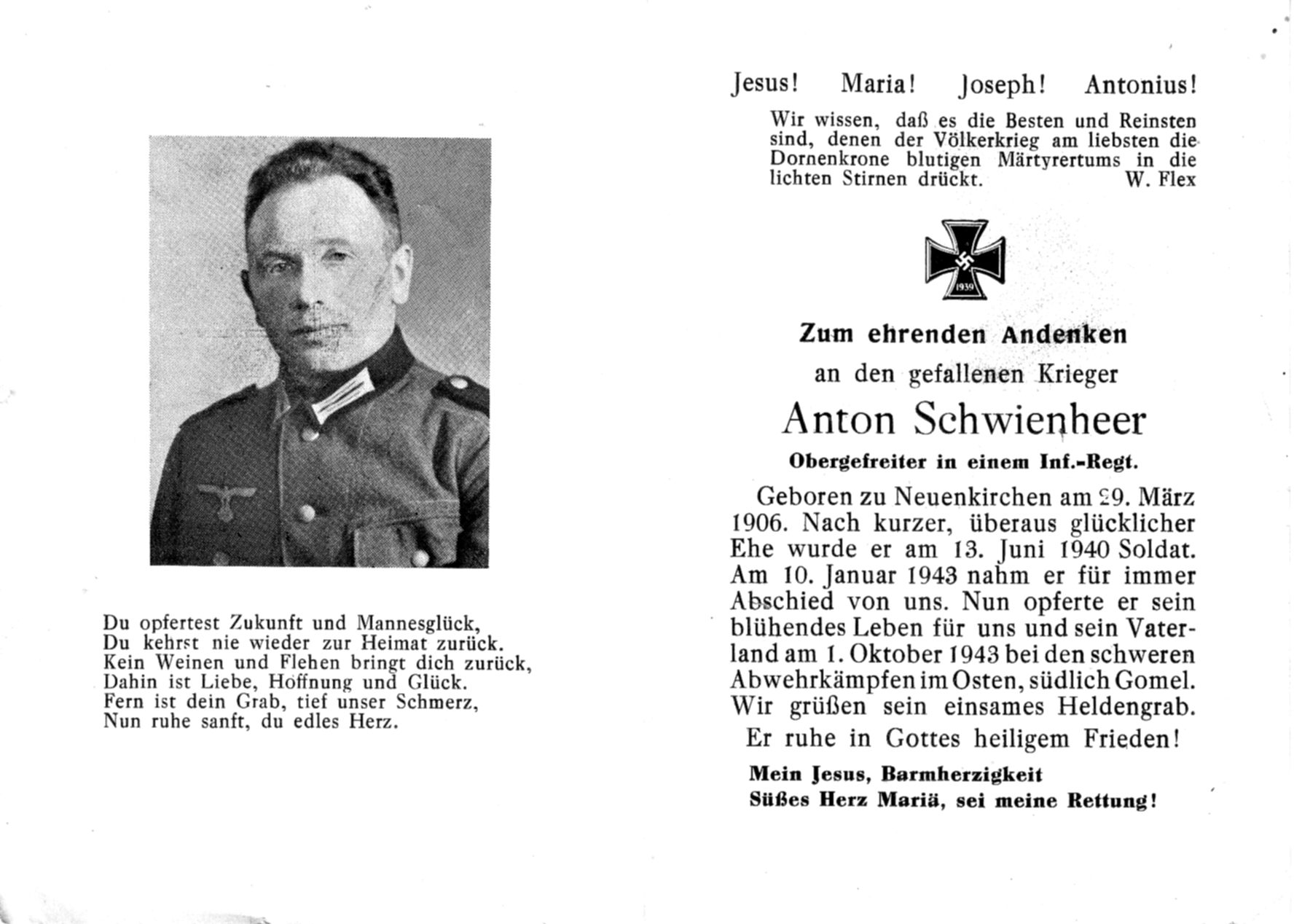 Du opfertest Zukunft und Mannesglück,
Du kehrst nie wieder zur Heimat zurück.
Kein Weinen und Flehen bringt dich zurück,
Dahin ist Liebe, Hoffnung und Glück.
Fern ist dein Grab, tief unser Schmerz,
Nun ruhe sanft, du edles Herz.

Jesus! Maria! Joseph! Antonius!

Wir wissen, daß es die Besten und Reinsten sind, denen der Völkerkrieg am liebsten die Dornenkrone blutigen Märtyrertums in die lichten Stirnen drückt. W. Flex

1939

Zum ehrenden Andenken
an den gefallenen Krieger
Anton Schwienheer
Obergefreiter in einem Inf.-Regt.

Geboren zu Neuenkirchen am 29. März 1906. Nach kurzer, überaus glücklicher Ehe wurde er am 13. Juni 1940 Soldat. Am 10. Januar 1943 nahm er für immer Abschied von uns. Nun opferte er sein blühendes Leben für uns und sein Vaterland am 1. Oktober 1943 bei den schweren Abwehrkämpfen im Osten, südlich Gomel. Wir grüßen sein einsames Heldengrab.

Er ruhe in Gottes heiligem Frieden!

Mein Jesus, Barmherzigkeit
Süßes Herz Mariä, sei meine Rettung!